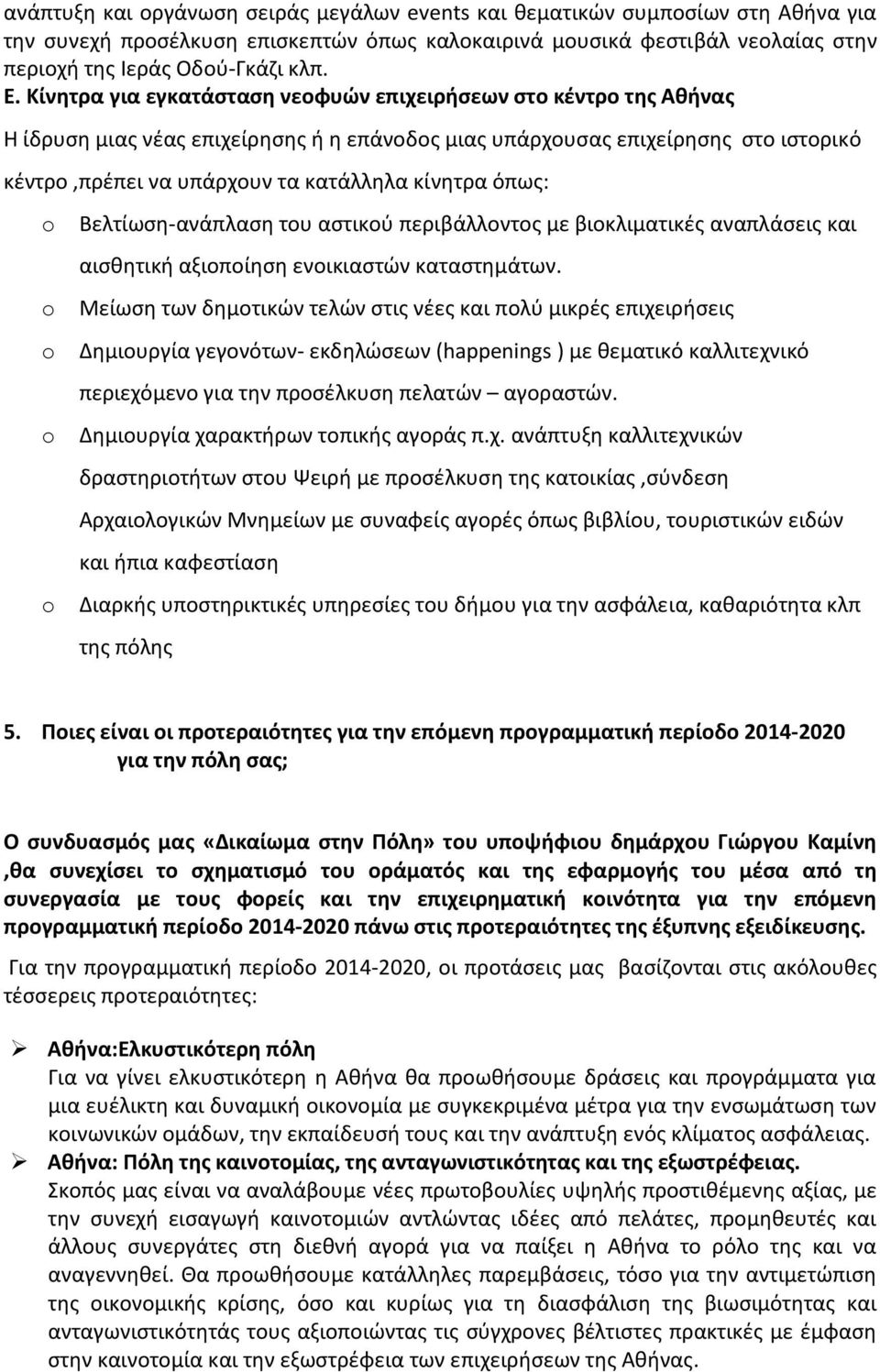 ανάπτυξη και οργάνωση σειράς μεγάλων events και θεματικών συμποσίων στη Αθήνα για την συνεχή προσέλκυση επισκεπτών όπως καλοκαιρινά μουσικά φεστιβάλ νεολαίας στην περιοχή της Ιεράς Οδού-Γκάζι κλπ.

Ε. Κίνητρα για εγκατάσταση νεοφυών επιχειρήσεων στο κέντρο της Αθήνας

Η ίδρυση μιας νέας επιχείρησης ή η επάνοδος μιας υπάρχουσας επιχείρησης στο ιστορικό κέντρο ,πρέπει να υπάρχουν τα κατάλληλα κίνητρα όπως:

o Βελτίωση-ανάπλαση του αστικού περιβάλλοντος με βιοκλιματικές αναπλάσεις και αισθητική αξιοποίηση ενοικιαστών καταστημάτων.

o Μείωση των δημοτικών τελών στις νέες και πολύ μικρές επιχειρήσεις

o Δημιουργία γεγονότων- εκδηλώσεων (happenings ) με θεματικό καλλιτεχνικό περιεχόμενο για την προσέλκυση πελατών – αγοραστών.

o Δημιουργία χαρακτήρων τοπικής αγοράς π.χ. ανάπτυξη καλλιτεχνικών δραστηριοτήτων στου Ψειρή με προσέλκυση της κατοικίας ,σύνδεση Αρχαιολογικών Μνημείων με συναφείς αγορές όπως βιβλίου, τουριστικών ειδών και ήπια καφεστίαση

o Διαρκής υποστηρικτικές υπηρεσίες του δήμου για την ασφάλεια, καθαριότητα κλπ της πόλης

5. Ποιες είναι οι προτεραιότητες για την επόμενη προγραμματική περίοδο 2014-2020 για την πόλη σας;

Ο συνδυασμός μας «Δικαίωμα στην Πόλη» του υποψήφιου δημάρχου Γιώργου Καμίνη ,θα συνεχίσει το σχηματισμό του οράματός και της εφαρμογής του μέσα από τη συνεργασία με τους φορείς και την επιχειρηματική κοινότητα για την επόμενη προγραμματική περίοδο 2014-2020 πάνω στις προτεραιότητες της έξυπνης εξειδίκευσης.

Για την προγραμματική περίοδο 2014-2020, οι προτάσεις μας βασίζονται στις ακόλουθες τέσσερεις προτεραιότητες:

➢ Αθήνα:Ελκυστικότερη πόλη
Για να γίνει ελκυστικότερη η Αθήνα θα προωθήσουμε δράσεις και προγράμματα για μια ευέλικτη και δυναμική οικονομία με συγκεκριμένα μέτρα για την ενσωμάτωση των κοινωνικών ομάδων, την εκπαίδευσή τους και την ανάπτυξη ενός κλίματος ασφάλειας.

➢ Αθήνα: Πόλη της καινοτομίας, της ανταγωνιστικότητας και της εξωστρέφειας.
Σκοπός μας είναι να αναλάβουμε νέες πρωτοβουλίες υψηλής προστιθέμενης αξίας, με την συνεχή εισαγωγή καινοτομιών αντλώντας ιδέες από πελάτες, προμηθευτές και άλλους συνεργάτες στη διεθνή αγορά για να παίξει η Αθήνα το ρόλο της και να αναγεννηθεί. Θα προωθήσουμε κατάλληλες παρεμβάσεις, τόσο για την αντιμετώπιση της οικονομικής κρίσης, όσο και κυρίως για τη διασφάλιση της βιωσιμότητας και ανταγωνιστικότητάς τους αξιοποιώντας τις σύγχρονες βέλτιστες πρακτικές με έμφαση στην καινοτομία και την εξωστρέφεια των επιχειρήσεων της Αθήνας.